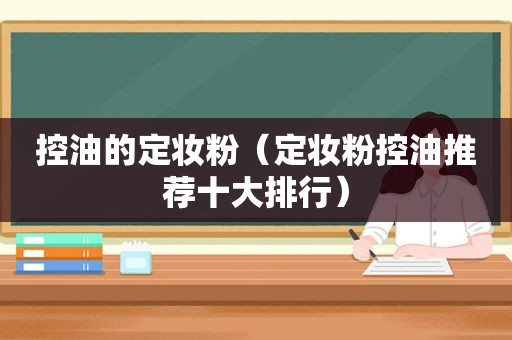 控油的定妆粉（定妆粉控油推荐十大排行）